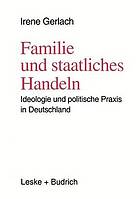 Irene Gerlach

Familie und staatliches Handeln

Ideologie und politische Praxis in Deutschland

Leske + Budrich